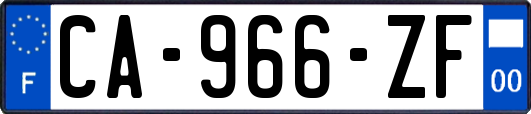 F

CA-966-ZF

00